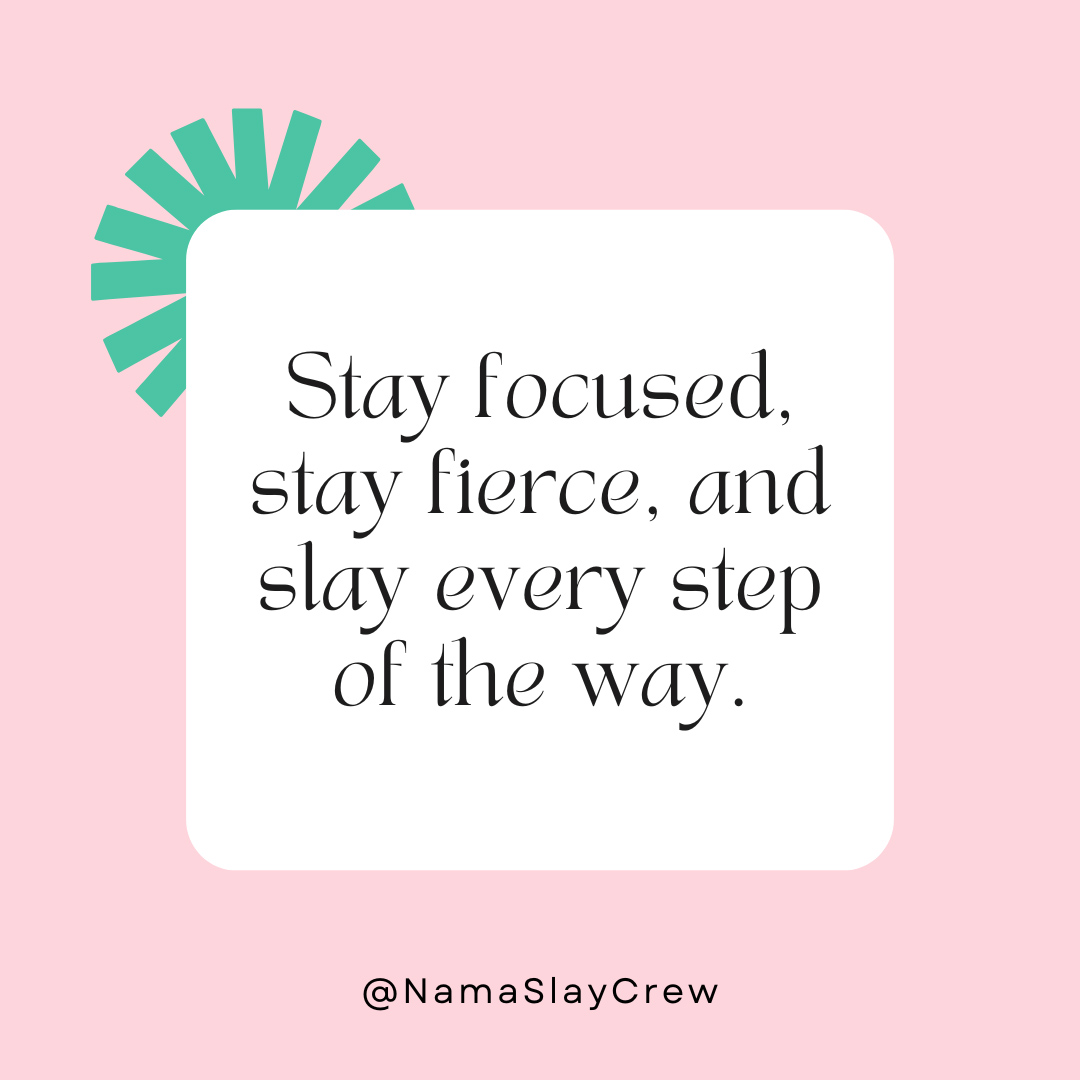 Stay focused, stay fierce, and slay every step of the way.

@NamaSlayCrew